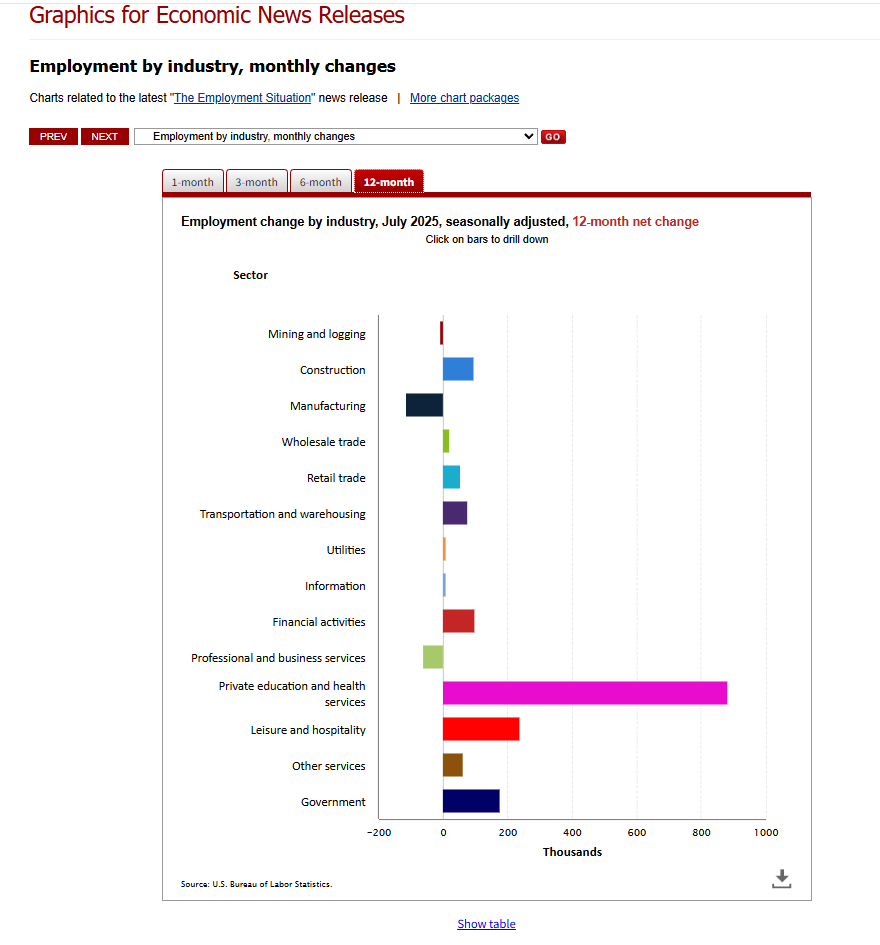 Graphics for Economic News Releases

Employment by industry, monthly changes

Charts related to the latest "The Employment Situation" news release | More chart packages

PREV NEXT Employment by industry, monthly changes GO

1-month 3-month 6-month 12-month

Employment change by industry, July 2025, seasonally adjusted, 12-month net change
Click on bars to drill down

Sector

Mining and logging
Construction
Manufacturing
Wholesale trade
Retail trade
Transportation and warehousing
Utilities
Information
Financial activities
Professional and business services
Private education and health services
Leisure and hospitality
Other services
Government

−200 0 200 400 600 800 1000
Thousands

Source: U.S. Bureau of Labor Statistics.

Show table